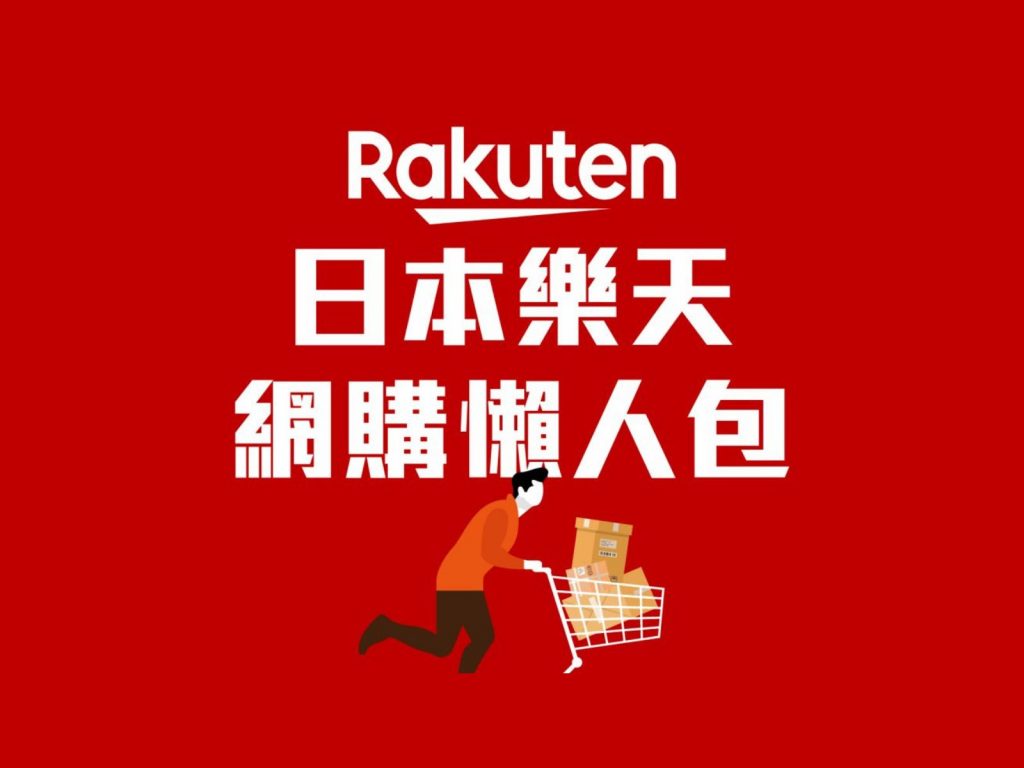 Rakuten
日本樂天
網購懶人包